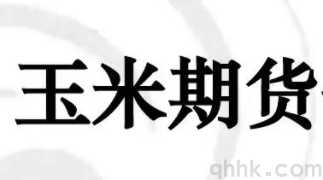 玉米期货

qhhk.com